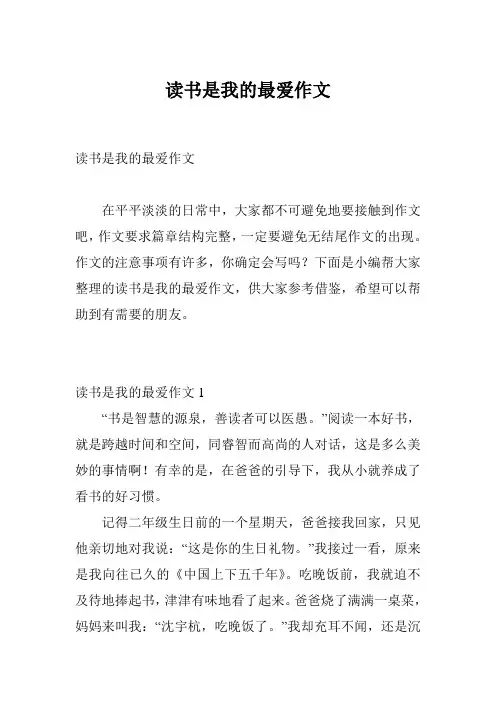 读书是我的最爱作文

读书是我的最爱作文

在平平淡淡的日常中，大家都不可避免地要接触到作文吧，作文要求篇章结构完整，一定要避免无结尾作文的出现。作文的注意事项有许多，你确定会写吗？下面是小编帮大家整理的读书是我的最爱作文，供大家参考借鉴，希望可以帮助到有需要的朋友。

读书是我的最爱作文 1

“书是智慧的源泉，善读者可以医愚。”阅读一本好书，就是跨越时间和空间，同睿智而高尚的人对话，这是多么美妙的事情啊！有幸的是，在爸爸的引导下，我从小就养成了看书的好习惯。

记得二年级生日前的一个星期天，爸爸接我回家，只见他亲切地对我说：“这是你的生日礼物。”我接过一看，原来是我向往已久的《中国上下五千年》。吃晚饭前，我就迫不及待地捧起书，津津有味地看了起来。爸爸烧了满满一桌菜，妈妈来叫我：“沈宇杭，吃晚饭了。”我却充耳不闻，还是沉